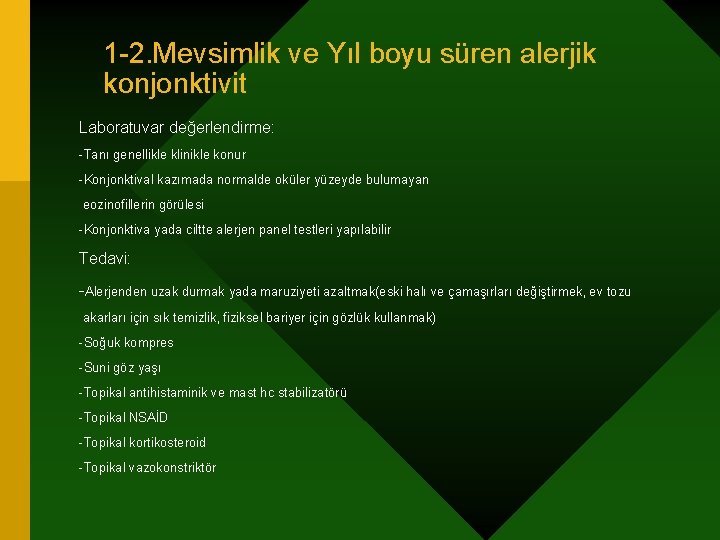 1-2.Mevsimlik ve Yıl boyu süren alerjik konjonktivit

Laboratuvar değerlendirme:

-Tanı genellikle klinikle konur

-Konjonktival kazımada normalde oküler yüzeyde bulumayan eozinofillerin görülesi

-Konjonktiva yada ciltte alerjen panel testleri yapılabilir

Tedavi:

-Alerjenden uzak durmak yada maruziyeti azaltmak(eski halı ve çamaşırları değiştirmek, ev tozu akarları için sık temizlik, fiziksel bariyer için gözlük kullanmak)

-Soğuk kompres

-Suni göz yaşı

-Topikal antihistaminik ve mast hc stabilizatörü

-Topikal NSAİD

-Topikal kortikosteroid

-Topikal vazokonstriktör